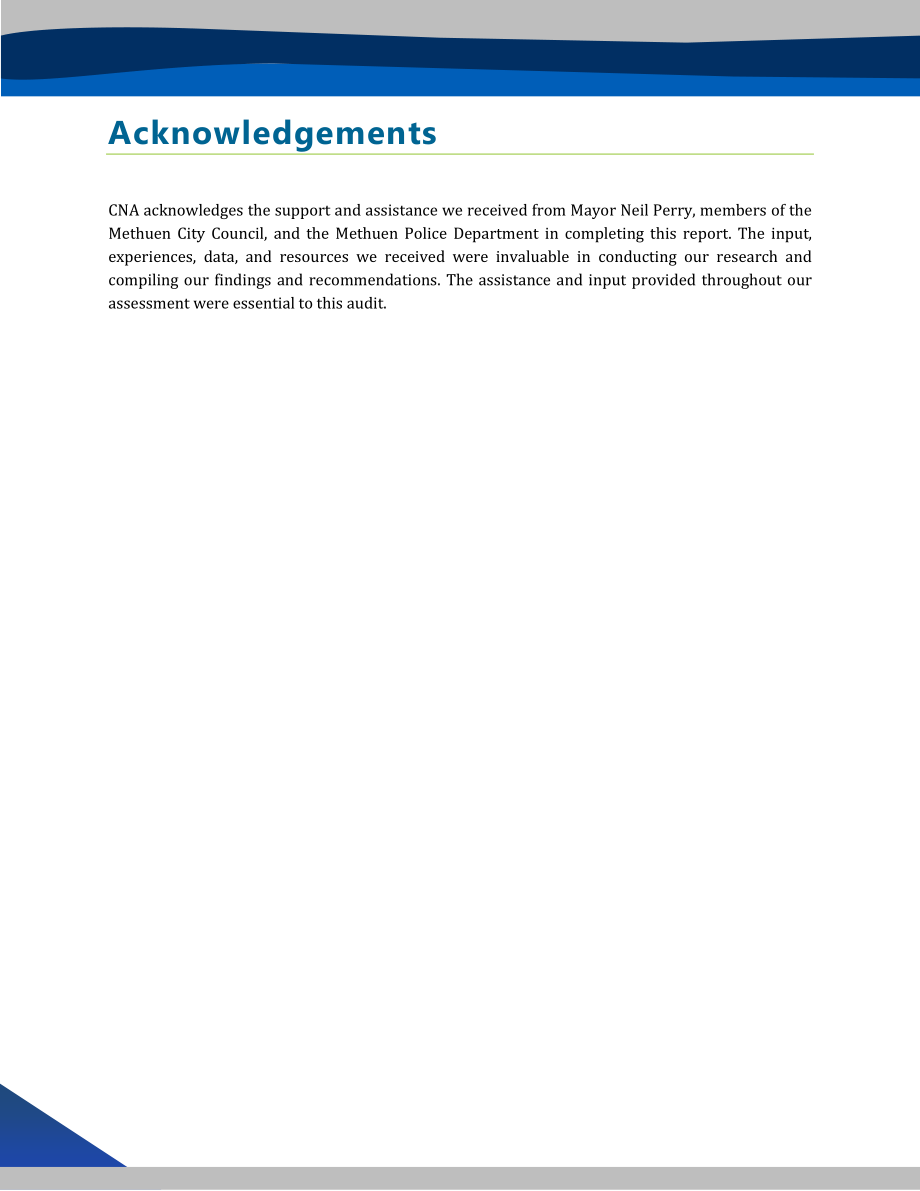 Acknowledgements

CNA acknowledges the support and assistance we received from Mayor Neil Perry, members of the Methuen City Council, and the Methuen Police Department in completing this report. The input, experiences, data, and resources we received were invaluable in conducting our research and compiling our findings and recommendations. The assistance and input provided throughout our assessment were essential to this audit.